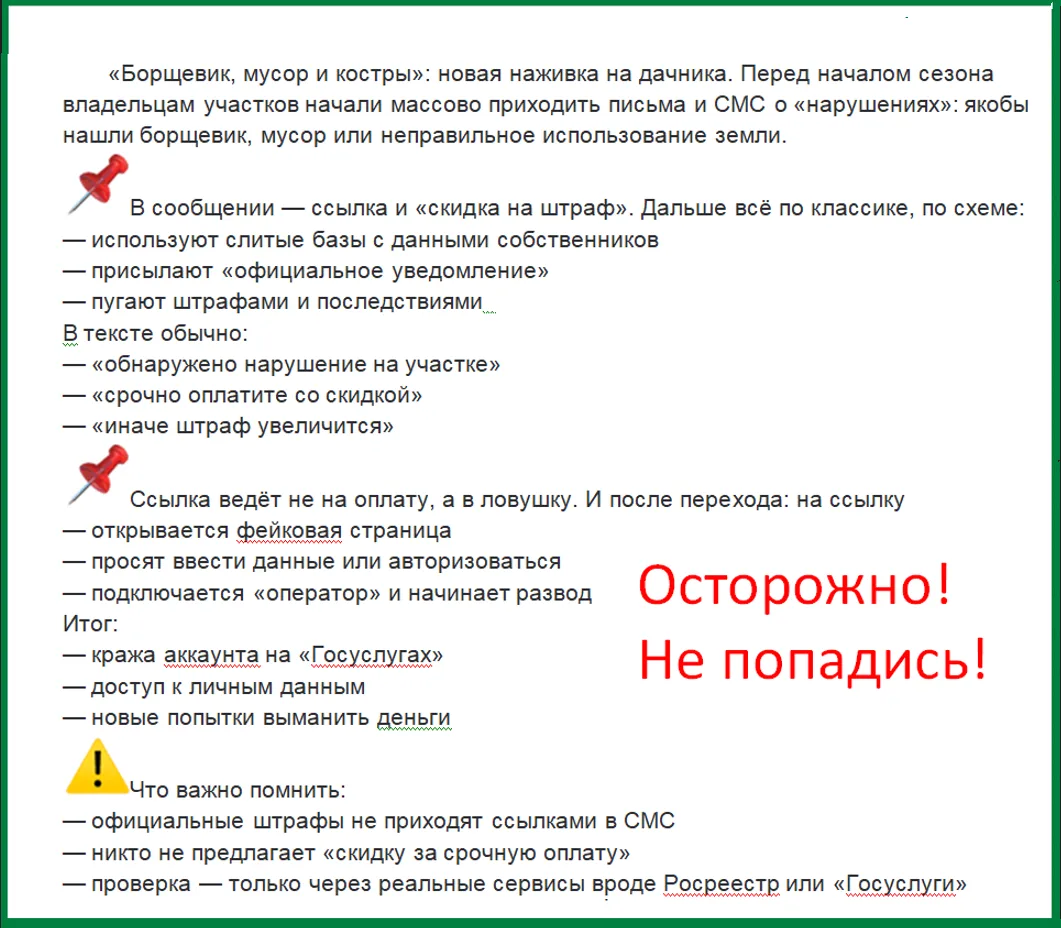 «Борщевик, мусор и костры»: новая наживка на дачника. Перед началом сезона владельцам участков начали массово приходить письма и СМС о «нарушениях»: якобы нашли борщевик, мусор или неправильное использование земли.

В сообщении — ссылка и «скидка на штраф». Дальше всё по классике, по схеме:
— используют слитые базы с данными собственников
— присылают «официальное уведомление»
— пугают штрафами и последствиями
В тексте обычно:
— «обнаружено нарушение на участке»
— «срочно оплатите со скидкой»
— «иначе штраф увеличится»

Ссылка ведёт не на оплату, а в ловушку. И после перехода: на ссылку
— открывается фейковая страница
— просят ввести данные или авторизоваться
— подключается «оператор» и начинает развод
Итог:
— кража аккаунта на «Госуслугах»
— доступ к личным данным
— новые попытки выманить деньги

Осторожно!
Не попадись!

Что важно помнить:
— официальные штрафы не приходят ссылками в СМС
— никто не предлагает «скидку за срочную оплату»
— проверка — только через реальные сервисы вроде Росреестр или «Госуслуги»